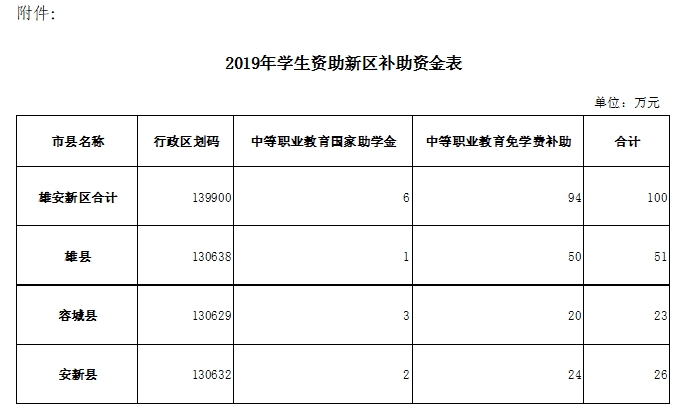 附件:

2019年学生资助新区补助资金表

单位：万元

| 市县名称 | 行政区划码 | 中等职业教育国家助学金 | 中等职业教育免学费补助 | 合计 |
|---|---|---|---|---|
| 雄安新区合计 | 139900 | 6 | 94 | 100 |
| 雄县 | 130638 | 1 | 50 | 51 |
| 容城县 | 130629 | 3 | 20 | 23 |
| 安新县 | 130632 | 2 | 24 | 26 |